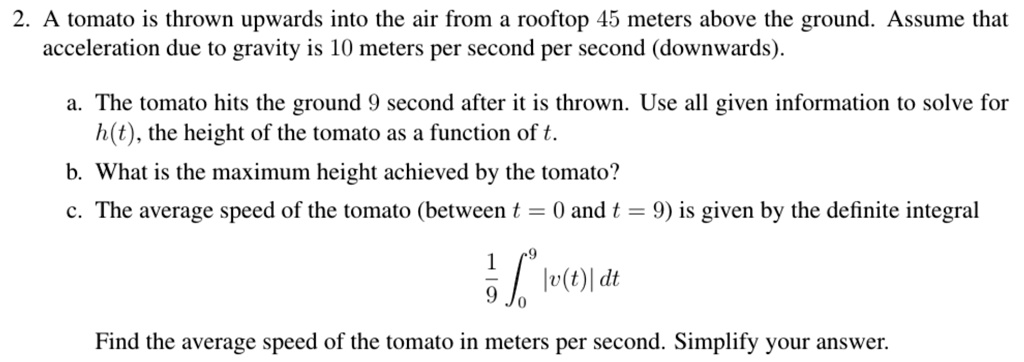 2. A tomato is thrown upwards into the air from a rooftop $45$ meters above the ground. Assume that acceleration due to gravity is $10$ meters per second per second (downwards).

a. The tomato hits the ground $9$ second after it is thrown. Use all given information to solve for $h(t)$, the height of the tomato as a function of $t$.

b. What is the maximum height achieved by the tomato?

c. The average speed of the tomato (between $t = 0$ and $t = 9$) is given by the definite integral

$$\frac{1}{9}\int_0^9 |v(t)|\,dt$$

Find the average speed of the tomato in meters per second. Simplify your answer.